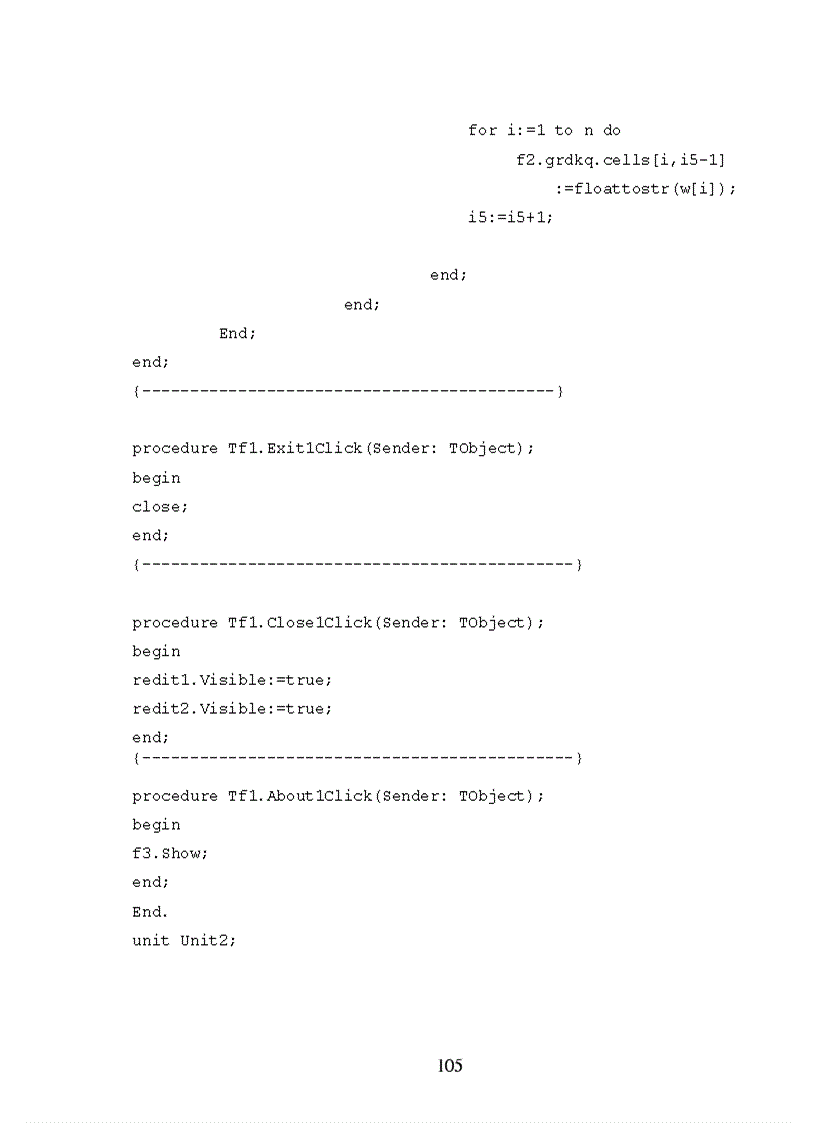 for i:=1 to n do
f2.grdkq.cells[i,i5-1]
:=floattostr(w[i]);
i5:=i5+1;

end;
end;
End;
end;
{-------------------------------------------}

procedure Tf1.Exit1Click(Sender: TObject);
begin
close;
end;
{---------------------------------------------}

procedure Tf1.Close1Click(Sender: TObject);
begin
redit1.Visible:=true;
redit2.Visible:=true;
end;
{---------------------------------------------}

procedure Tf1.About1Click(Sender: TObject);
begin
f3.Show;
end;
End.
unit Unit2;

105